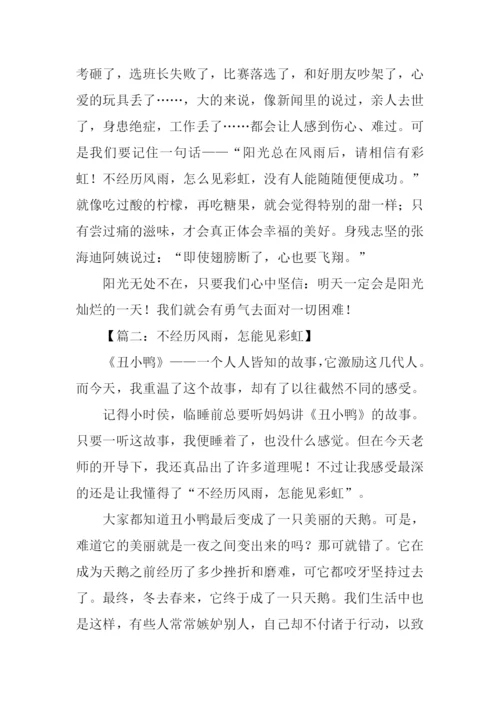 考砸了，选班长失败了，比赛落选了，和好朋友吵架了，心爱的玩具丢了……，大的来说，像新闻里的说过，亲人去世了，身患绝症，工作丢了……都会让人感到伤心、难过。可是我们要记住一句话——“阳光总在风雨后，请相信有彩虹！不经历风雨，怎么见彩虹，没有人能随随便便成功。”就像吃过酸的柠檬，再吃糖果，就会觉得特别的甜一样；只有尝过痛的滋味，才会真正体会幸福的美好。身残志坚的张海迪阿姨说过：“即使翅膀断了，心也要飞翔。”

阳光无处不在，只要我们心中坚信：明天一定会是阳光灿烂的一天！我们就会有勇气去面对一切困难！

【篇二：不经历风雨，怎能见彩虹】

《丑小鸭》——一个人人皆知的故事，它激励这几代人。而今天，我重温了这个故事，却有了以往截然不同的感受。

记得小时侯，临睡前总要听妈妈讲《丑小鸭》的故事。只要一听这故事，我便睡着了，也没什么感觉。但在今天老师的开导下，我还真品出了许多道理呢！不过让我感受最深的还是让我懂得了“不经历风雨，怎能见彩虹”。

大家都知道丑小鸭最后变成了一只美丽的天鹅。可是，难道它的美丽就是一夜之间变出来的吗？那可就错了。它在成为天鹅之前经历了多少挫折和磨难，可它都咬牙坚持过去了。最终，冬去春来，它终于成了一只天鹅。我们生活中也是这样，有些人常常嫉妒别人，自己却不付诸于行动，以致